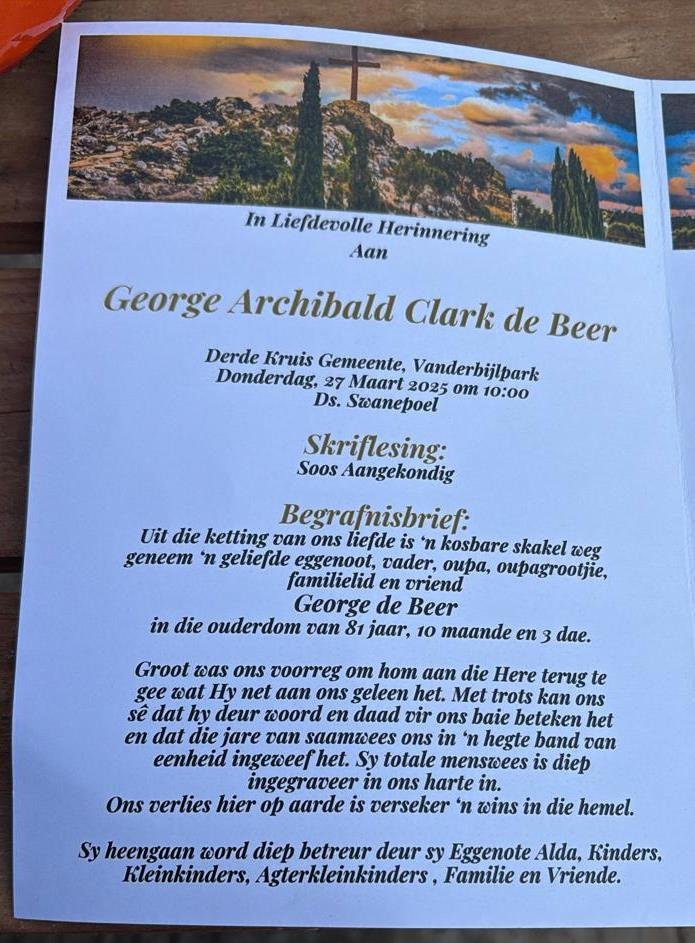 In Liefdevolle Herinnering
Aan

George Archibald Clark de Beer

Derde Kruis Gemeente, Vanderbijlpark
Donderdag, 27 Maart 2025 om 10:00
Ds. Swanepoel

Skriflesing:
Soos Aangekondig

Begrafnisbrief:
Uit die ketting van ons liefde is 'n kosbare skakel weg geneem 'n geliefde eggenoot, vader, oupa, oupagrootjie, familielid en vriend
George de Beer
in die ouderdom van 81 jaar, 10 maande en 3 dae.

Groot was ons voorreg om hom aan die Here terug te gee wat Hy net aan ons geleen het. Met trots kan ons sê dat hy deur woord en daad vir ons baie beteken het en dat die jare van saamwees ons in 'n hegte band van eenheid ingeweef het. Sy totale menswees is diep ingegraveer in ons harte in.
Ons verlies hier op aarde is verseker 'n wins in die hemel.

Sy heengaan word diep betreur deur sy Eggenote Alda, Kinders, Kleinkinders, Agterkleinkinders , Familie en Vriende.